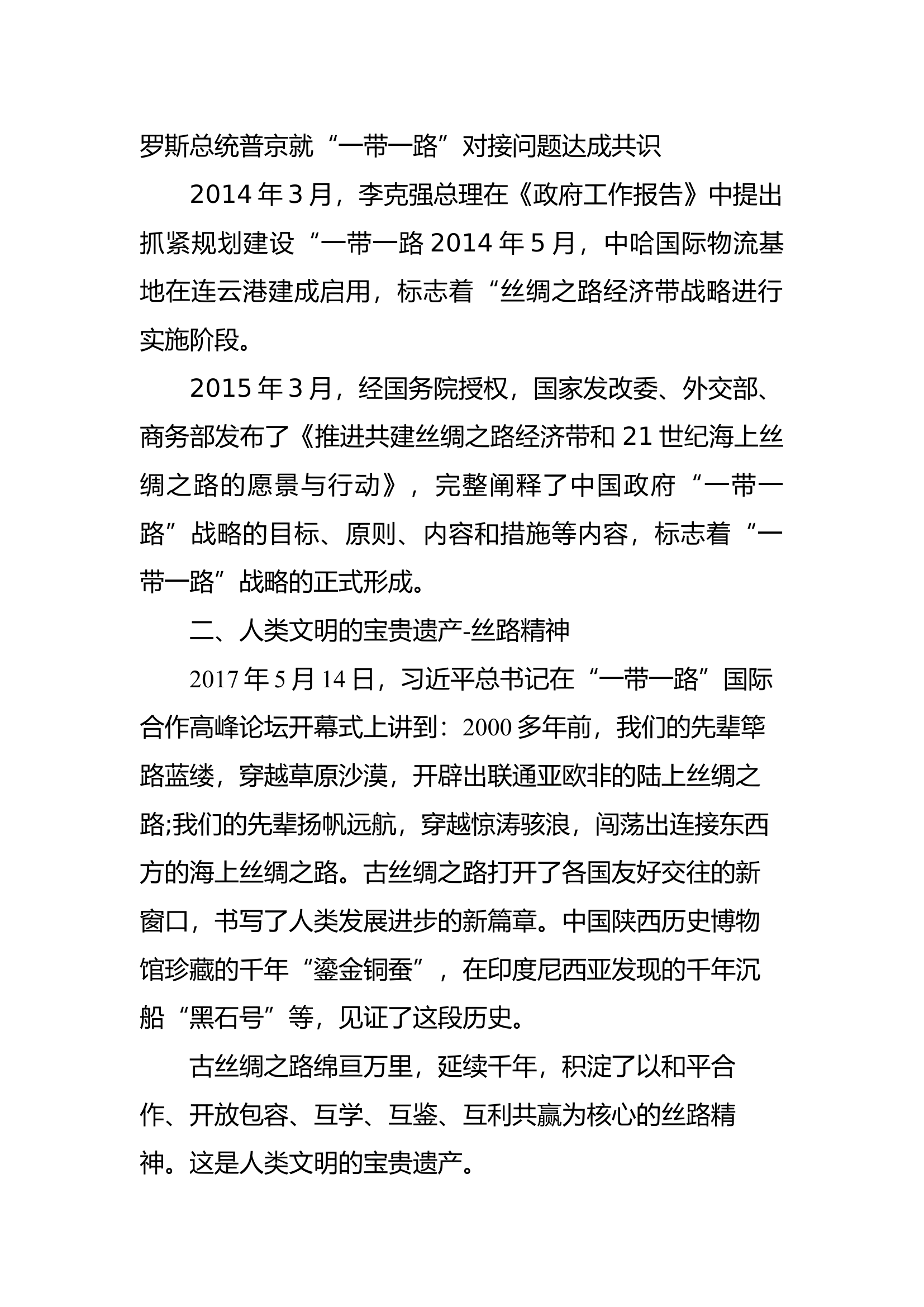 罗斯总统普京就“一带一路”对接问题达成共识

2014年3月，李克强总理在《政府工作报告》中提出抓紧规划建设“一带一路2014年5月，中哈国际物流基地在连云港建成启用，标志着“丝绸之路经济带战略进行实施阶段。

2015年3月，经国务院授权，国家发改委、外交部、商务部发布了《推进共建丝绸之路经济带和21世纪海上丝绸之路的愿景与行动》，完整阐释了中国政府“一带一路”战略的目标、原则、内容和措施等内容，标志着“一带一路”战略的正式形成。

二、人类文明的宝贵遗产-丝路精神

2017年5月14日，习近平总书记在“一带一路”国际合作高峰论坛开幕式上讲到：2000多年前，我们的先辈筚路蓝缕，穿越草原沙漠，开辟出联通亚欧非的陆上丝绸之路;我们的先辈扬帆远航，穿越惊涛骇浪，闯荡出连接东西方的海上丝绸之路。古丝绸之路打开了各国友好交往的新窗口，书写了人类发展进步的新篇章。中国陕西历史博物馆珍藏的千年“鎏金铜蚕”，在印度尼西亚发现的千年沉船“黑石号”等，见证了这段历史。

古丝绸之路绵亘万里，延续千年，积淀了以和平合作、开放包容、互学、互鉴、互利共赢为核心的丝路精神。这是人类文明的宝贵遗产。